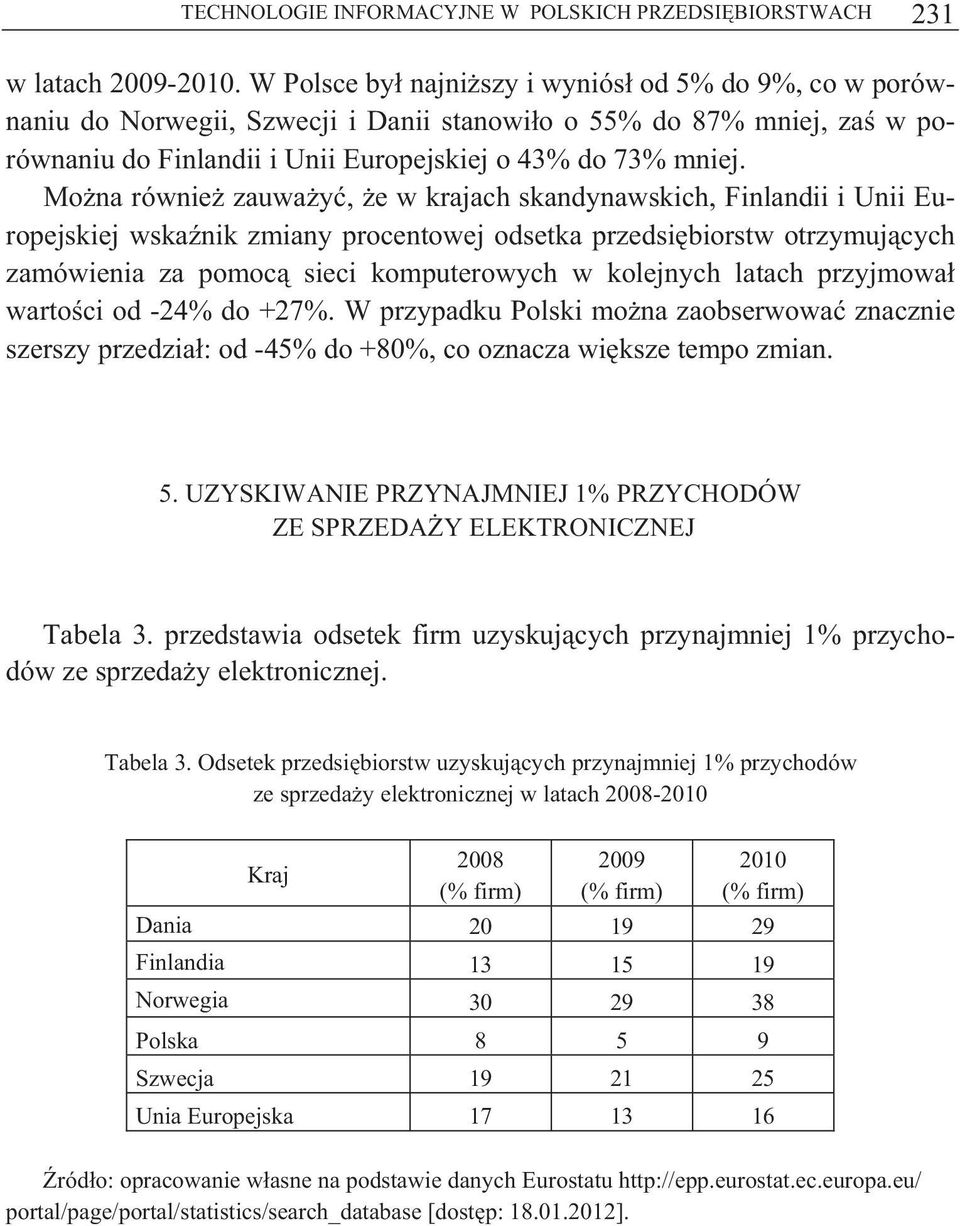 TECHNOLOGIE INFORMACYJNE W POLSKICH PRZEDSIĘBIORSTWACH 231

w latach 2009-2010. W Polsce był najniższy i wyniósł od 5% do 9%, co w porównaniu do Norwegii, Szwecji i Danii stanowiło o 55% do 87% mniej, zaś w porównaniu do Finlandii i Unii Europejskiej o 43% do 73% mniej.

Można również zauważyć, że w krajach skandynawskich, Finlandii i Unii Europejskiej wskaźnik zmiany procentowej odsetka przedsiębiorstw otrzymujących zamówienia za pomocą sieci komputerowych w kolejnych latach przyjmował wartości od -24% do +27%. W przypadku Polski można zaobserwować znacznie szerszy przedział: od -45% do +80%, co oznacza większe tempo zmian.

5. UZYSKIWANIE PRZYNAJMNIEJ 1% PRZYCHODÓW ZE SPRZEDAŻY ELEKTRONICZNEJ

Tabela 3. przedstawia odsetek firm uzyskujących przynajmniej 1% przychodów ze sprzedaży elektronicznej.

Tabela 3. Odsetek przedsiębiorstw uzyskujących przynajmniej 1% przychodów ze sprzedaży elektronicznej w latach 2008-2010

| Kraj | 2008 (% firm) | 2009 (% firm) | 2010 (% firm) |
|---|---|---|---|
| Dania | 20 | 19 | 29 |
| Finlandia | 13 | 15 | 19 |
| Norwegia | 30 | 29 | 38 |
| Polska | 8 | 5 | 9 |
| Szwecja | 19 | 21 | 25 |
| Unia Europejska | 17 | 13 | 16 |

Źródło: opracowanie własne na podstawie danych Eurostatu http://epp.eurostat.ec.europa.eu/portal/page/portal/statistics/search_database [dostęp: 18.01.2012].